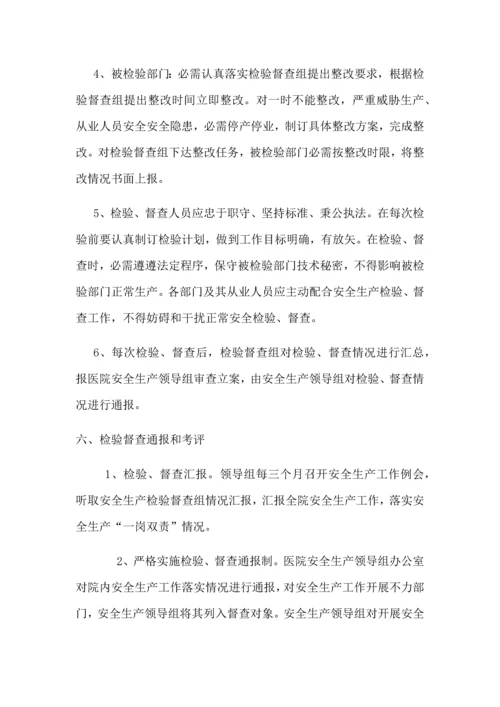 4、被检验部门：必需认真落实检验督查组提出整改要求，根据检验督查组提出整改时间立即整改。对一时不能整改，严重威胁生产、从业人员安全安全隐患，必需停产停业，制订具体整改方案，完成整改。对检验督查组下达整改任务，被检验部门必需按整改时限，将整改情况书面上报。

5、检验、督查人员应忠于职守、坚持标准、秉公执法。在每次检验前要认真制订检验计划，做到工作目标明确，有放矢。在检验、督查时，必需遵遵法定程序，保守被检验部门技术秘密，不得影响被检验部门正常生产。各部门及其从业人员应主动配合安全生产检验、督查工作，不得妨碍和干扰正常安全检验、督查。

6、每次检验、督查后，检验督查组对检验、督查情况进行汇总，报医院安全生产领导组审查立案，由安全生产领导组对检验、督查情况进行通报。

六、检验督查通报和考评

1、检验、督查汇报。领导组每三个月召开安全生产工作例会，听取安全生产检验督查组情况汇报，汇报全院安全生产工作，落实安全生产“一岗双责”情况。

2、严格实施检验、督查通报制。医院安全生产领导组办公室对院内安全生产工作落实情况进行通报，对安全生产工作开展不力部门，安全生产领导组将其列入督查对象。安全生产领导组对开展安全